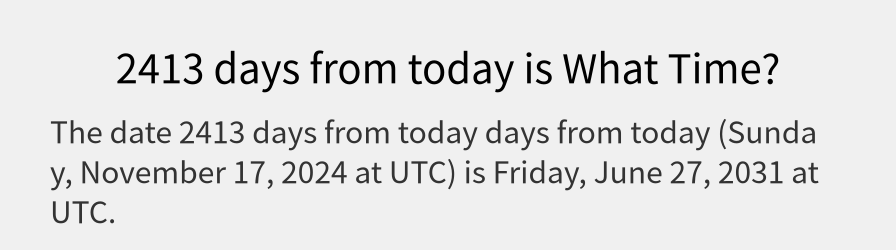 2413 days from today is What Time?

The date 2413 days from today days from today (Sunday, November 17, 2024 at UTC) is Friday, June 27, 2031 at UTC.